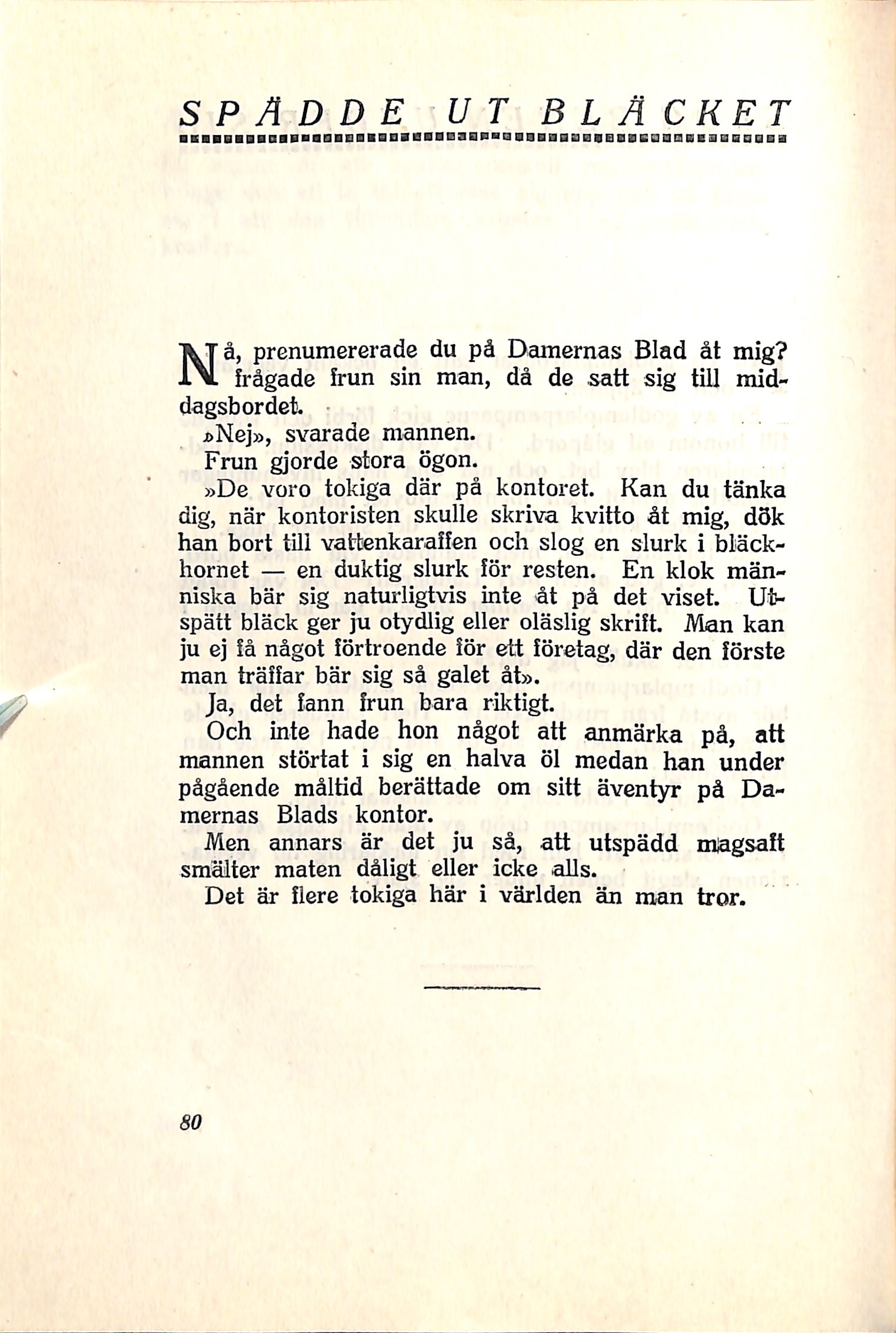 SPÄDDE UT BLÄCKET

Nå, prenumererade du på Damernas Blad åt mig? frågade frun sin man, då de satt sig till middagsbordet.

»Nej», svarade mannen.

Frun gjorde stora ögon.

»De voro tokiga där på kontoret. Kan du tänka dig, när kontoristen skulle skriva kvitto åt mig, dök han bort till vattenkaraffen och slog en slurk i bläckhornet — en duktig slurk för resten. En klok människa bär sig naturligtvis inte åt på det viset. Utspätt bläck ger ju otydlig eller oläslig skrift. Man kan ju ej få något förtroende för ett företag, där den förste man träffar bär sig så galet åt».

Ja, det fann frun bara riktigt.

Och inte hade hon något att anmärka på, att mannen störtat i sig en halva öl medan han under pågående måltid berättade om sitt äventyr på Damernas Blads kontor.

Men annars är det ju så, att utspädd magsaft smälter maten dåligt eller icke alls.

Det är flere tokiga här i världen än man tror.

80